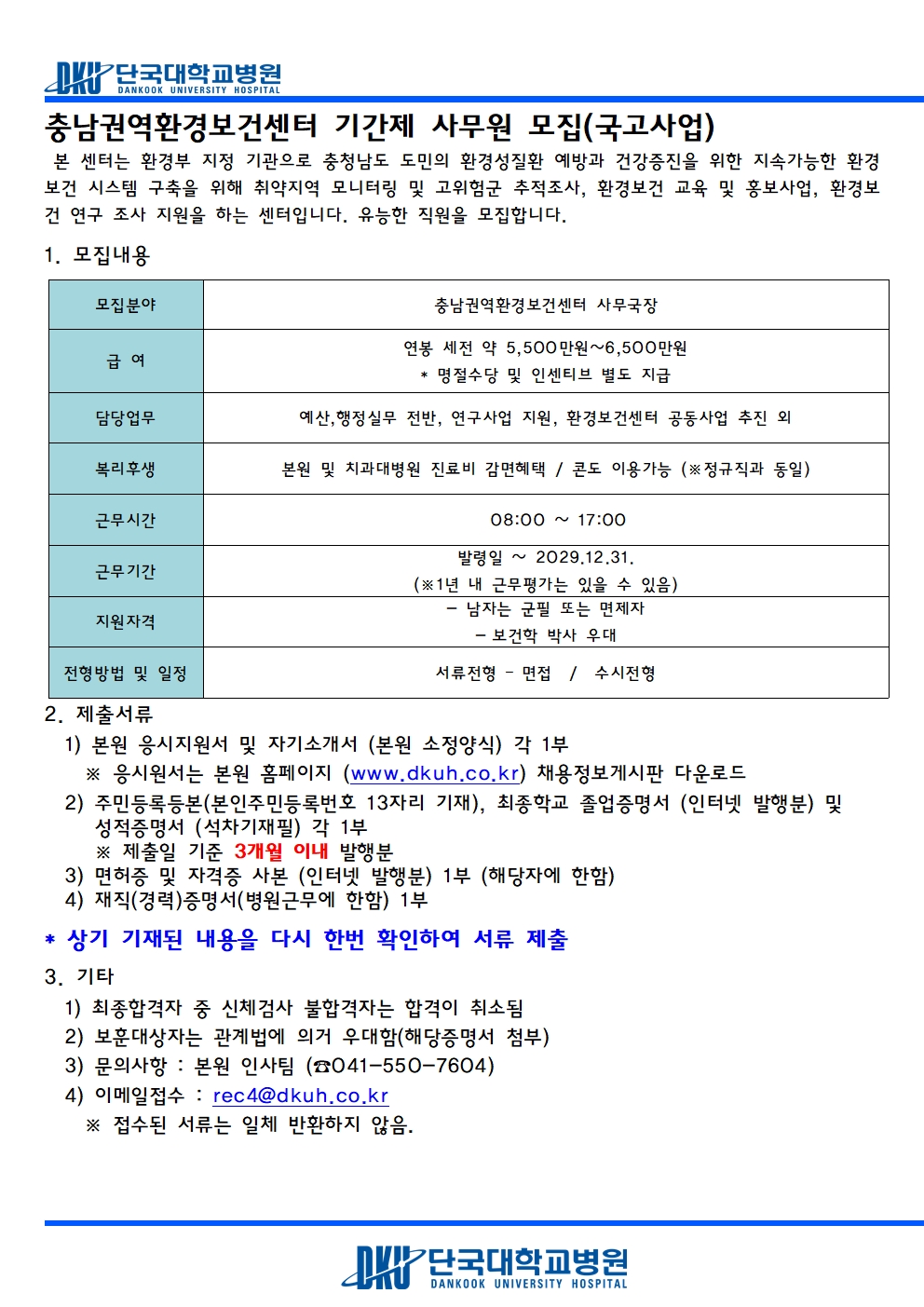 DKU 단국대학교병원
DANKOOK UNIVERSITY HOSPITAL

충남권역환경보건센터 기간제 사무원 모집(국고사업)

본 센터는 환경부 지정 기관으로 충청남도 도민의 환경성질환 예방과 건강증진을 위한 지속가능한 환경보건 시스템 구축을 위해 취약지역 모니터링 및 고위험군 추적조사, 환경보건 교육 및 홍보사업, 환경보건 연구 조사 지원을 하는 센터입니다. 유능한 직원을 모집합니다.

1. 모집내용

| 모집분야 | 충남권역환경보건센터 사무국장 |
|---|---|
| 급 여 | 연봉 세전 약 5,500만원~6,500만원 * 명절수당 및 인센티브 별도 지급 |
| 담당업무 | 예산,행정실무 전반, 연구사업 지원, 환경보건센터 공동사업 추진 외 |
| 복리후생 | 본원 및 치과대병원 진료비 감면혜택 / 콘도 이용가능 (※정규직과 동일) |
| 근무시간 | 08:00 ~ 17:00 |
| 근무기간 | 발령일 ~ 2029.12.31. (※1년 내 근무평가는 있을 수 있음) |
| 지원자격 | - 남자는 군필 또는 면제자 - 보건학 박사 우대 |
| 전형방법 및 일정 | 서류전형 - 면접 / 수시전형 |

2. 제출서류
1) 본원 응시지원서 및 자기소개서 (본원 소정양식) 각 1부
※ 응시원서는 본원 홈페이지 (www.dkuh.co.kr) 채용정보게시판 다운로드
2) 주민등록등본(본인주민등록번호 13자리 기재), 최종학교 졸업증명서 (인터넷 발행분) 및 성적증명서 (석차기재필) 각 1부
※ 제출일 기준 3개월 이내 발행분
3) 면허증 및 자격증 사본 (인터넷 발행분) 1부 (해당자에 한함)
4) 재직(경력)증명서(병원근무에 한함) 1부

* 상기 기재된 내용을 다시 한번 확인하여 서류 제출

3. 기타
1) 최종합격자 중 신체검사 불합격자는 합격이 취소됨
2) 보훈대상자는 관계법에 의거 우대함(해당증명서 첨부)
3) 문의사항 : 본원 인사팀 (☎041-550-7604)
4) 이메일접수 : rec4@dkuh.co.kr
※ 접수된 서류는 일체 반환하지 않음.

DKU 단국대학교병원
DANKOOK UNIVERSITY HOSPITAL